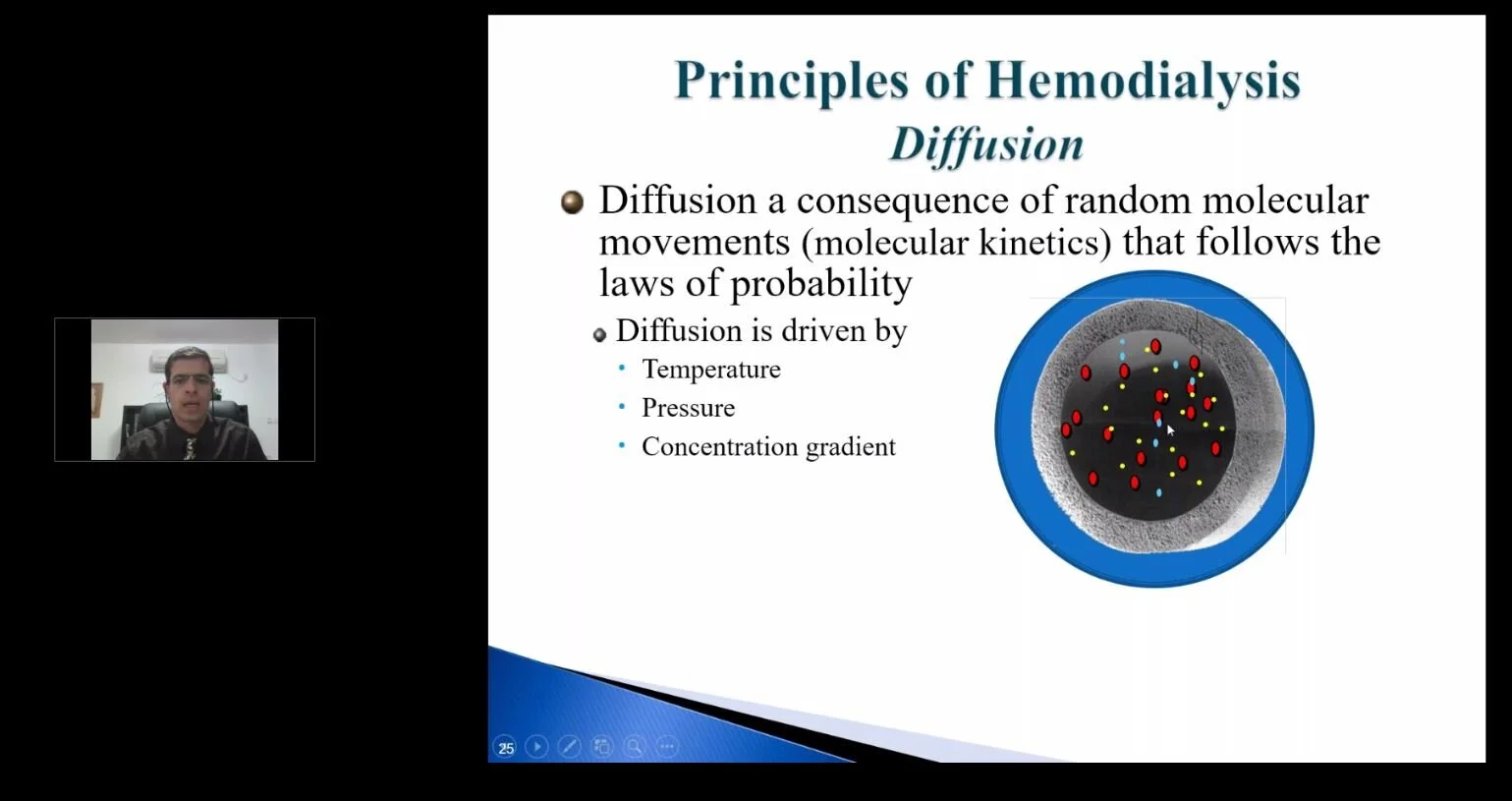 Principles of Hemodialysis
Diffusion

Diffusion a consequence of random molecular movements (molecular kinetics) that follows the laws of probability

Diffusion is driven by

Temperature

Pressure

Concentration gradient

25